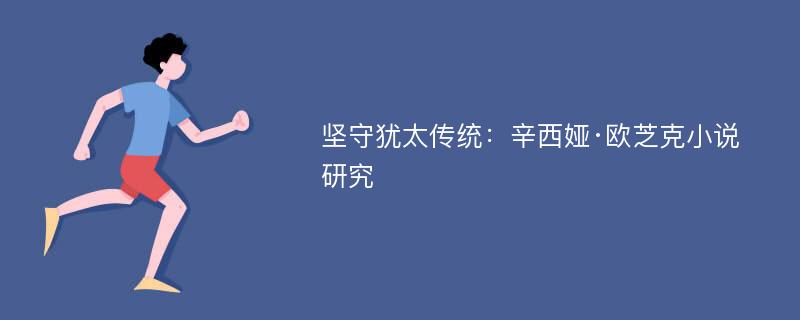 坚守犹太传统：辛西娅·欧芝克小说研究